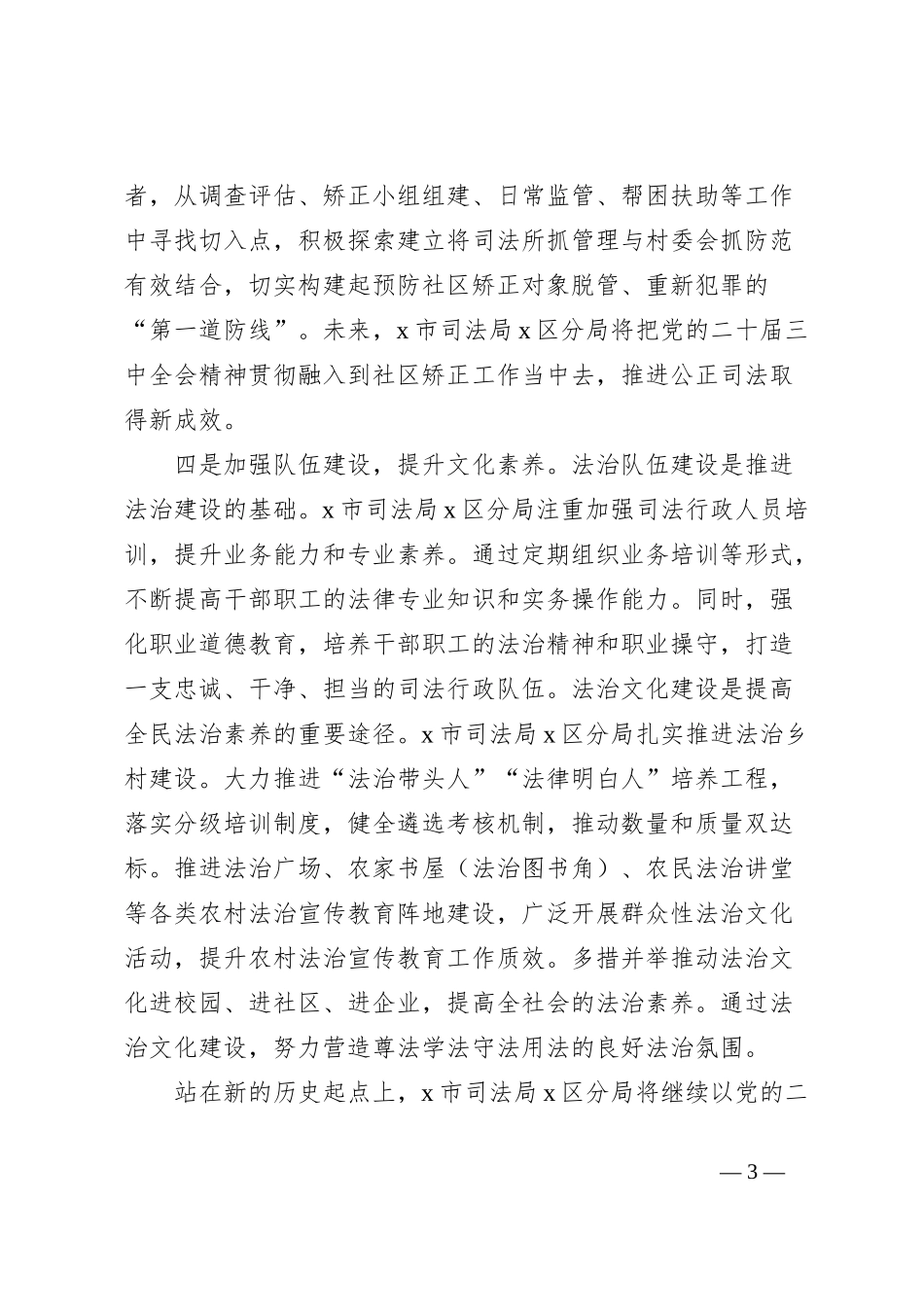 者，从调查评估、矫正小组组建、日常监管、帮困扶助等工作中寻找切入点，积极探索建立将司法所抓管理与村委会抓防范有效结合，切实构建起预防社区矫正对象脱管、重新犯罪的“第一道防线”。未来，x 市司法局 x 区分局将把党的二十届三中全会精神贯彻融入到社区矫正工作当中去，推进公正司法取得新成效。

四是加强队伍建设，提升文化素养。法治队伍建设是推进法治建设的基础。x 市司法局 x 区分局注重加强司法行政人员培训，提升业务能力和专业素养。通过定期组织业务培训等形式，不断提高干部职工的法律专业知识和实务操作能力。同时，强化职业道德教育，培养干部职工的法治精神和职业操守，打造一支忠诚、干净、担当的司法行政队伍。法治文化建设是提高全民法治素养的重要途径。x 市司法局 x 区分局扎实推进法治乡村建设。大力推进“法治带头人”“法律明白人”培养工程，落实分级培训制度，健全遴选考核机制，推动数量和质量双达标。推进法治广场、农家书屋（法治图书角）、农民法治讲堂等各类农村法治宣传教育阵地建设，广泛开展群众性法治文化活动，提升农村法治宣传教育工作质效。多措并举推动法治文化进校园、进社区、进企业，提高全社会的法治素养。通过法治文化建设，努力营造尊法学法守法用法的良好法治氛围。

站在新的历史起点上，x 市司法局 x 区分局将继续以党的二

— 3 —